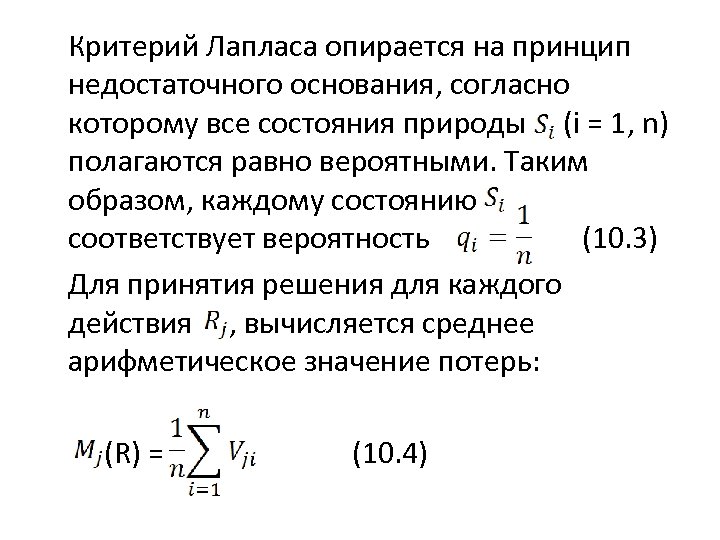 Критерий Лапласа опирается на принцип недостаточного основания, согласно которому все состояния природы $S_i$ (i = 1, n) полагаются равно вероятными. Таким образом, каждому состоянию $S_i$ соответствует вероятность $q_i = \frac{1}{n}$ (10.3)

Для принятия решения для каждого действия $R_j$, вычисляется среднее арифметическое значение потерь:

$M_j$(R) = $\frac{1}{n}\sum_{i=1}^{n} V_{ji}$ (10.4)